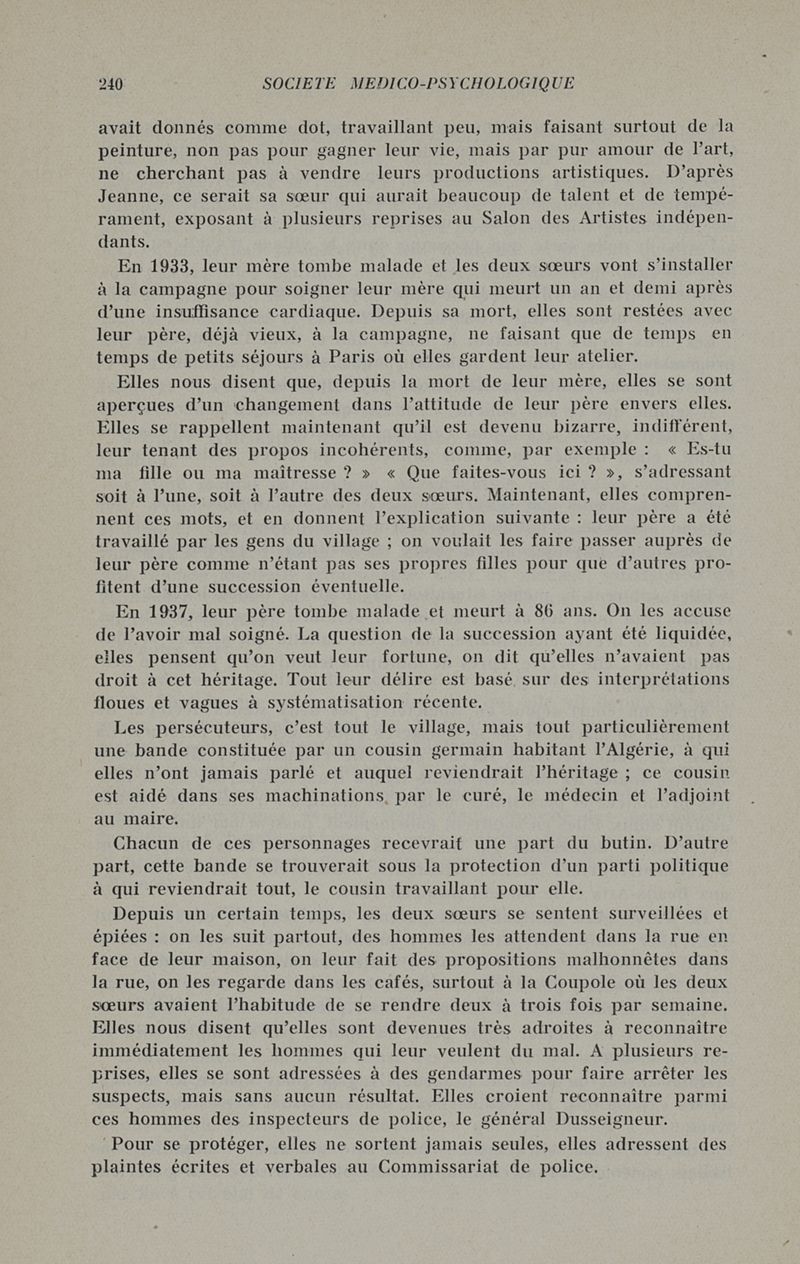 240 SOCIETE MEDICO-PSYCHOLOGIQUE

avait donnés comme dot, travaillant peu, mais faisant surtout de la peinture, non pas pour gagner leur vie, mais par pur amour de l'art, ne cherchant pas à vendre leurs productions artistiques. D'après Jeanne, ce serait sa sœur qui aurait beaucoup de talent et de tempérament, exposant à plusieurs reprises au Salon des Artistes indépendants.

En 1933, leur mère tombe malade et les deux sœurs vont s'installer à la campagne pour soigner leur mère qui meurt un an et demi après d'une insuffisance cardiaque. Depuis sa mort, elles sont restées avec leur père, déjà vieux, à la campagne, ne faisant que de temps en temps de petits séjours à Paris où elles gardent leur atelier.

Elles nous disent que, depuis la mort de leur mère, elles se sont aperçues d'un changement dans l'attitude de leur père envers elles. Elles se rappellent maintenant qu'il est devenu bizarre, indifférent, leur tenant des propos incohérents, comme, par exemple : « Es-tu ma fille ou ma maîtresse ? » « Que faites-vous ici ? », s'adressant soit à l'une, soit à l'autre des deux sœurs. Maintenant, elles comprennent ces mots, et en donnent l'explication suivante : leur père a été travaillé par les gens du village ; on voulait les faire passer auprès de leur père comme n'étant pas ses propres filles pour que d'autres profitent d'une succession éventuelle.

En 1937, leur père tombe malade et meurt à 86 ans. On les accuse de l'avoir mal soigné. La question de la succession ayant été liquidée, elles pensent qu'on veut leur fortune, on dit qu'elles n'avaient pas droit à cet héritage. Tout leur délire est basé sur des interprétations floues et vagues à systématisation récente.

Les persécuteurs, c'est tout le village, mais tout particulièrement une bande constituée par un cousin germain habitant l'Algérie, à qui elles n'ont jamais parlé et auquel reviendrait l'héritage ; ce cousin est aidé dans ses machinations par le curé, le médecin et l'adjoint au maire.

Chacun de ces personnages recevrait une part du butin. D'autre part, cette bande se trouverait sous la protection d'un parti politique à qui reviendrait tout, le cousin travaillant pour elle.

Depuis un certain temps, les deux sœurs se sentent surveillées et épiées : on les suit partout, des hommes les attendent dans la rue en face de leur maison, on leur fait des propositions malhonnêtes dans la rue, on les regarde dans les cafés, surtout à la Coupole où les deux sœurs avaient l'habitude de se rendre deux à trois fois par semaine. Elles nous disent qu'elles sont devenues très adroites à reconnaître immédiatement les hommes qui leur veulent du mal. A plusieurs reprises, elles se sont adressées à des gendarmes pour faire arrêter les suspects, mais sans aucun résultat. Elles croient reconnaître parmi ces hommes des inspecteurs de police, le général Dusseigneur.

Pour se protéger, elles ne sortent jamais seules, elles adressent des plaintes écrites et verbales au Commissariat de police.